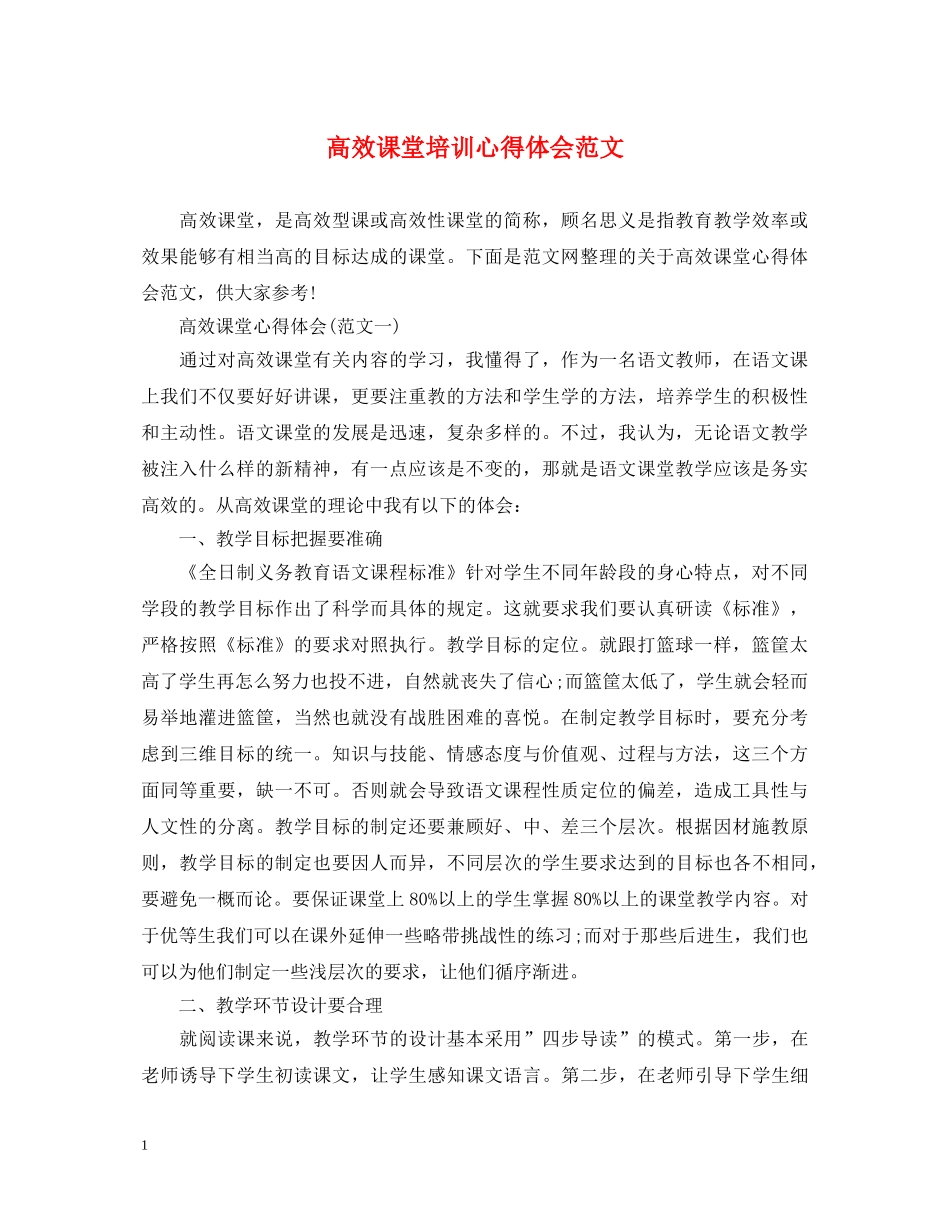 高效课堂培训心得体会范文

高效课堂，是高效型课或高效性课堂的简称，顾名思义是指教育教学效率或效果能够有相当高的目标达成的课堂。下面是范文网整理的关于高效课堂心得体会范文，供大家参考!

高效课堂心得体会(范文一)

通过对高效课堂有关内容的学习，我懂得了，作为一名语文教师，在语文课上我们不仅要好好讲课，更要注重教的方法和学生学的方法，培养学生的积极性和主动性。语文课堂的发展是迅速，复杂多样的。不过，我认为，无论语文教学被注入什么样的新精神，有一点应该是不变的，那就是语文课堂教学应该是务实高效的。从高效课堂的理论中我有以下的体会：

一、教学目标把握要准确

《全日制义务教育语文课程标准》针对学生不同年龄段的身心特点，对不同学段的教学目标作出了科学而具体的规定。这就要求我们要认真研读《标准》，严格按照《标准》的要求对照执行。教学目标的定位。就跟打篮球一样，篮筐太高了学生再怎么努力也投不进，自然就丧失了信心;而篮筐太低了，学生就会轻而易举地灌进篮筐，当然也就没有战胜困难的喜悦。在制定教学目标时，要充分考虑到三维目标的统一。知识与技能、情感态度与价值观、过程与方法，这三个方面同等重要，缺一不可。否则就会导致语文课程性质定位的偏差，造成工具性与人文性的分离。教学目标的制定还要兼顾好、中、差三个层次。根据因材施教原则，教学目标的制定也要因人而异，不同层次的学生要求达到的目标也各不相同，要避免一概而论。要保证课堂上80%以上的学生掌握80%以上的课堂教学内容。对于优等生我们可以在课外延伸一些略带挑战性的练习;而对于那些后进生，我们也可以为他们制定一些浅层次的要求，让他们循序渐进。

二、教学环节设计要合理

就阅读课来说，教学环节的设计基本采用”四步导读”的模式。第一步，在老师诱导下学生初读课文，让学生感知课文语言。第二步，在老师引导下学生细

1